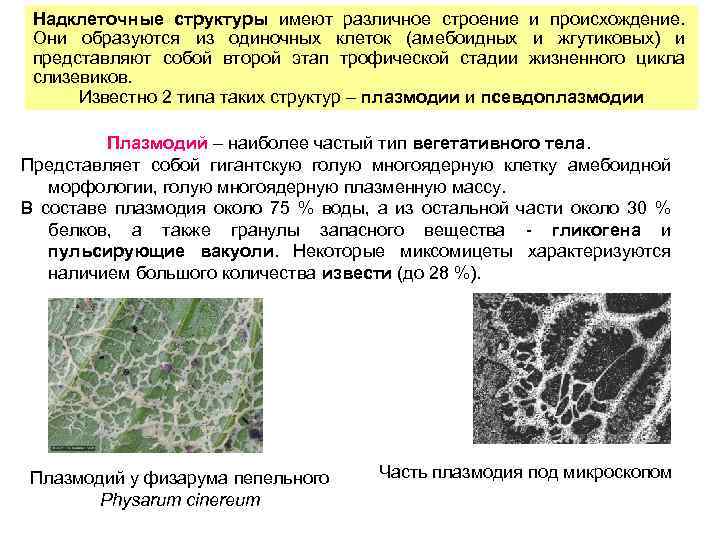 Надклеточные структуры имеют различное строение и происхождение. Они образуются из одиночных клеток (амебоидных и жгутиковых) и представляют собой второй этап трофической стадии жизненного цикла слизевиков.
Известно 2 типа таких структур – плазмодии и псевдоплазмодии

Плазмодий – наиболее частый тип вегетативного тела.
Представляет собой гигантскую голую многоядерную клетку амебоидной морфологии, голую многоядерную плазменную массу.
В составе плазмодия около 75 % воды, а из остальной части около 30 % белков, а также гранулы запасного вещества - гликогена и пульсирующие вакуоли. Некоторые миксомицеты характеризуются наличием большого количества извести (до 28 %).

Плазмодий у физарума пепельного
Physarum cinereum

Часть плазмодия под микроскопом